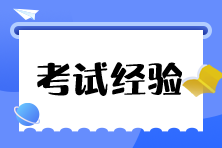 考试经验